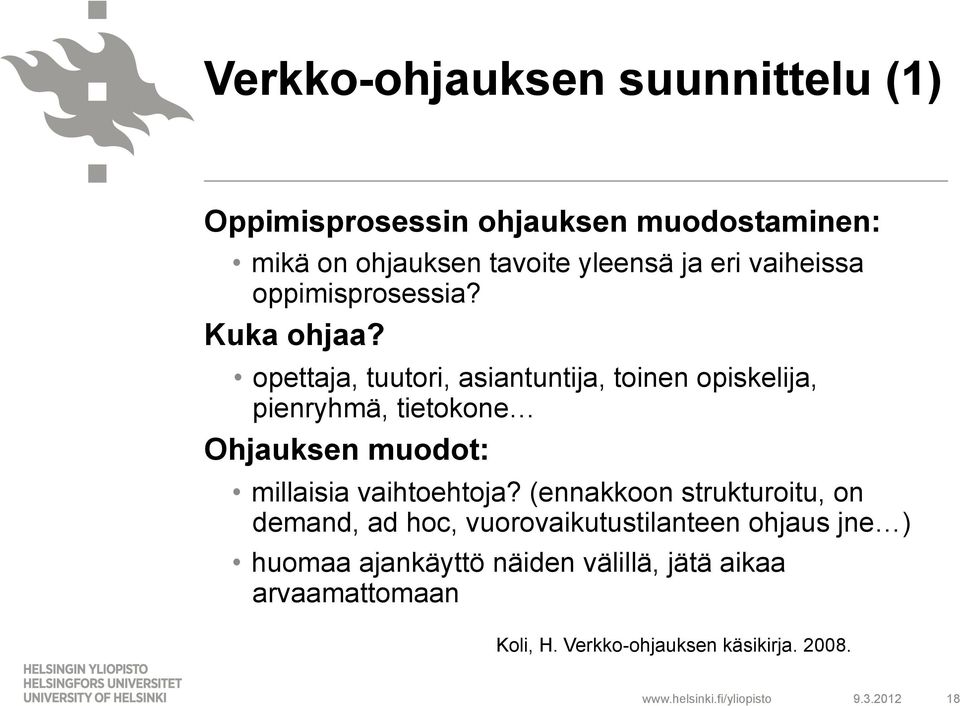 Verkko-ohjauksen suunnittelu (1)

Oppimisprosessin ohjauksen muodostaminen:

• mikä on ohjauksen tavoite yleensä ja eri vaiheissa oppimisprosessia?

Kuka ohjaa?

• opettaja, tuutori, asiantuntija, toinen opiskelija, pienryhmä, tietokone…

Ohjauksen muodot:

• millaisia vaihtoehtoja? (ennakkoon strukturoitu, on demand, ad hoc, vuorovaikutustilanteen ohjaus jne…)
• huomaa ajankäyttö näiden välillä, jätä aikaa arvaamattomaan

Koli, H. Verkko-ohjauksen käsikirja. 2008.

HELSINGIN YLIOPISTO
HELSINGFORS UNIVERSITET
UNIVERSITY OF HELSINKI

www.helsinki.fi/yliopisto 9.3.2012 18